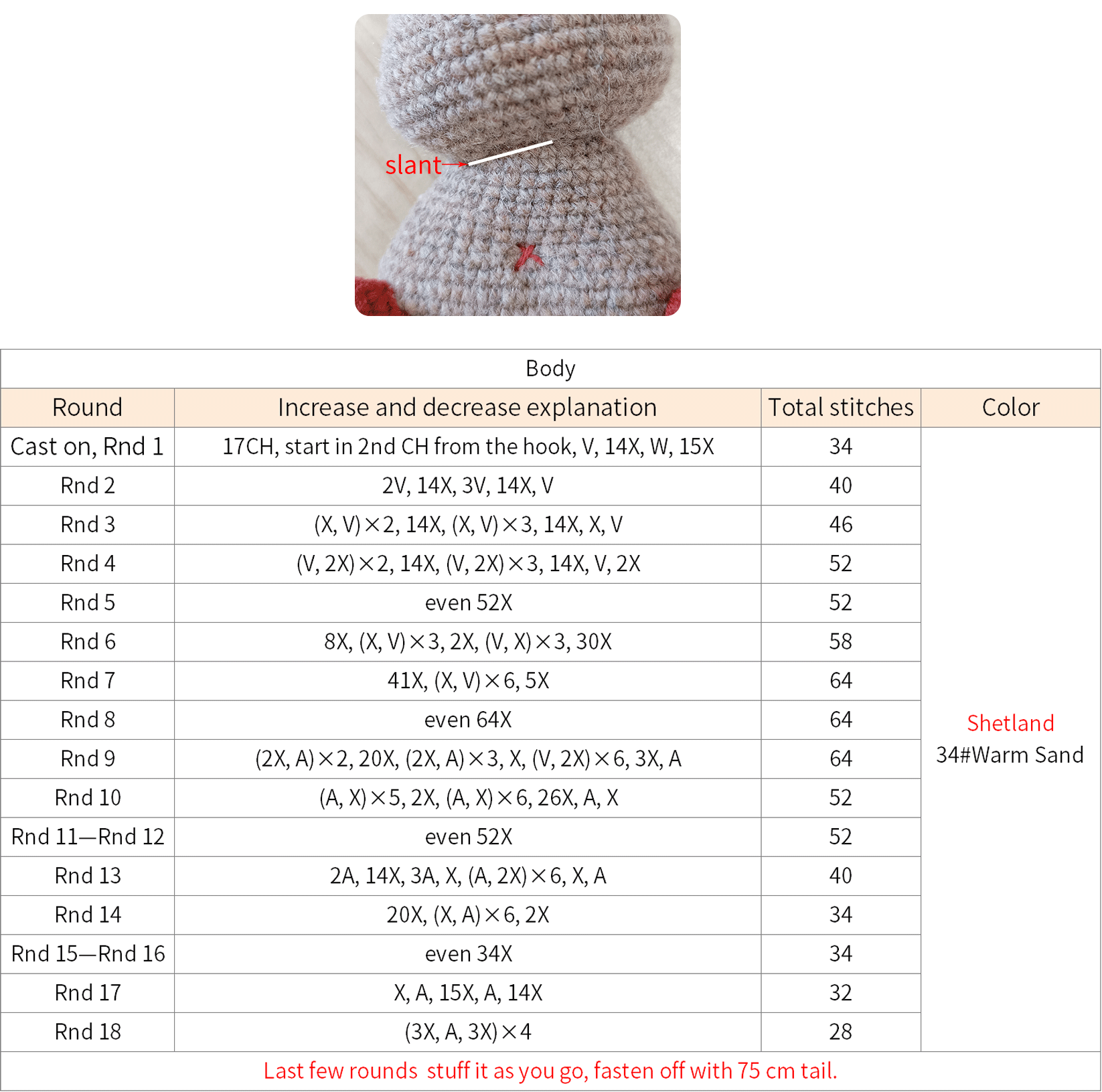 slant

| Body | | | |
|---|---|---|---|
| Round | Increase and decrease explanation | Total stitches | Color |
| Cast on, Rnd 1 | 17CH, start in 2nd CH from the hook, V, 14X, W, 15X | 34 | Shetland 34#Warm Sand |
| Rnd 2 | 2V, 14X, 3V, 14X, V | 40 | |
| Rnd 3 | (X, V)×2, 14X, (X, V)×3, 14X, X, V | 46 | |
| Rnd 4 | (V, 2X)×2, 14X, (V, 2X)×3, 14X, V, 2X | 52 | |
| Rnd 5 | even 52X | 52 | |
| Rnd 6 | 8X, (X, V)×3, 2X, (V, X)×3, 30X | 58 | |
| Rnd 7 | 41X, (X, V)×6, 5X | 64 | |
| Rnd 8 | even 64X | 64 | |
| Rnd 9 | (2X, A)×2, 20X, (2X, A)×3, X, (V, 2X)×6, 3X, A | 64 | |
| Rnd 10 | (A, X)×5, 2X, (A, X)×6, 26X, A, X | 52 | |
| Rnd 11—Rnd 12 | even 52X | 52 | |
| Rnd 13 | 2A, 14X, 3A, X, (A, 2X)×6, X, A | 40 | |
| Rnd 14 | 20X, (X, A)×6, 2X | 34 | |
| Rnd 15—Rnd 16 | even 34X | 34 | |
| Rnd 17 | X, A, 15X, A, 14X | 32 | |
| Rnd 18 | (3X, A, 3X)×4 | 28 | |
| Last few rounds stuff it as you go, fasten off with 75 cm tail. | | | |